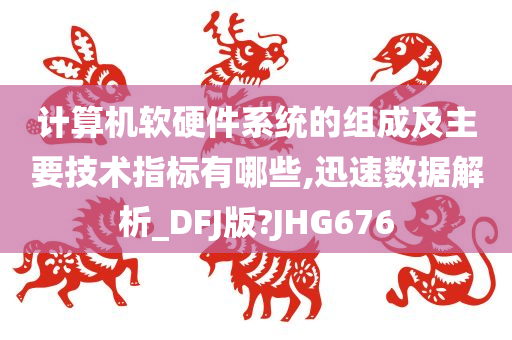 计算机软硬件系统的组成及主要技术指标有哪些,迅速数据解析_DFJ版?JHG676